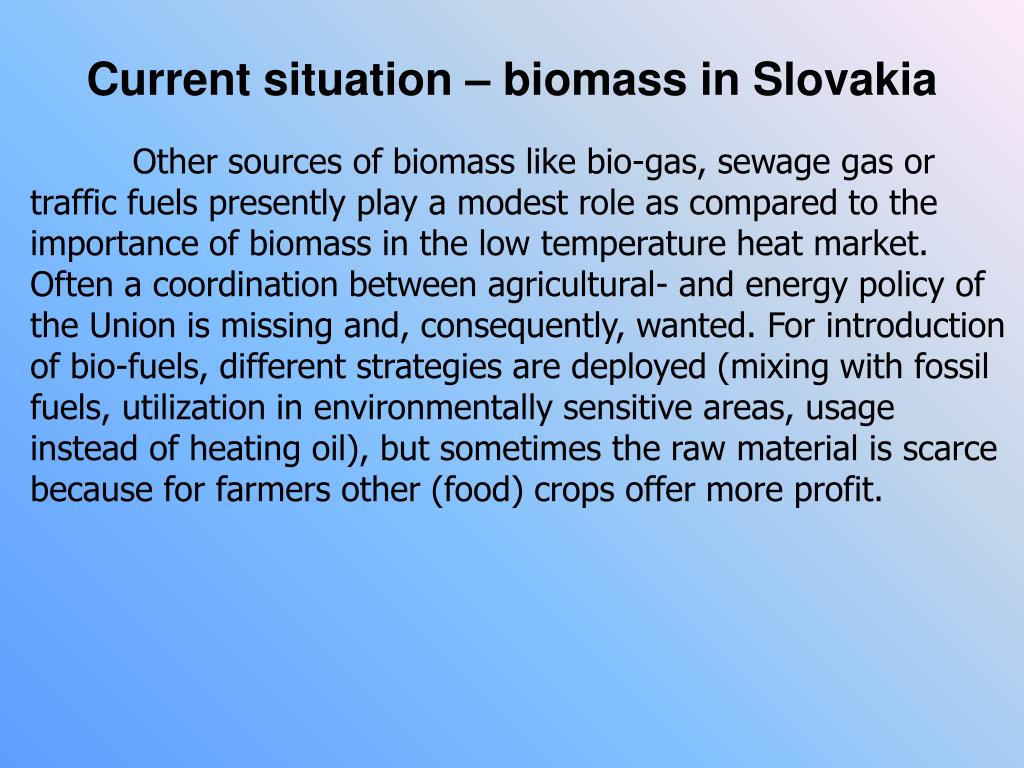 Current situation – biomass in Slovakia

Other sources of biomass like bio-gas, sewage gas or traffic fuels presently play a modest role as compared to the importance of biomass in the low temperature heat market. Often a coordination between agricultural- and energy policy of the Union is missing and, consequently, wanted. For introduction of bio-fuels, different strategies are deployed (mixing with fossil fuels, utilization in environmentally sensitive areas, usage instead of heating oil), but sometimes the raw material is scarce because for farmers other (food) crops offer more profit.